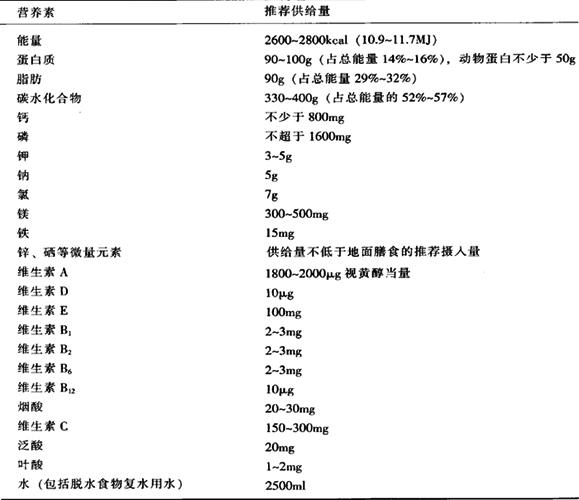 | 营养素 | 推荐供给量 |
|---|---|
| 能量 | 2600~2800kcal（10.9~11.7MJ） |
| 蛋白质 | 90~100g（占总能量 14%~16%），动物蛋白不少于 50g |
| 脂肪 | 90g（占总能量 29%~32%） |
| 碳水化合物 | 330~400g（占总能量的 52%~57%） |
| 钙 | 不少于 800mg |
| 磷 | 不超于 1600mg |
| 钾 | 3~5g |
| 钠 | 5g |
| 氯 | 7g |
| 镁 | 300~500mg |
| 铁 | 15mg |
| 锌、硒等微量元素 | 供给量不低于地面膳食的推荐摄入量 |
| 维生素 A | 1800~2000μg 视黄醇当量 |
| 维生素 D | 10μg |
| 维生素 E | 100mg |
| 维生素 $B_1$ | 2~3mg |
| 维生素 $B_2$ | 2~3mg |
| 维生素 $B_6$ | 2~3mg |
| 维生素 $B_{12}$ | 10μg |
| 烟酸 | 20~30mg |
| 维生素 C | 150~300mg |
| 泛酸 | 20mg |
| 叶酸 | 1~2mg |
| 水（包括脱水食物复水用水） | 2500ml |